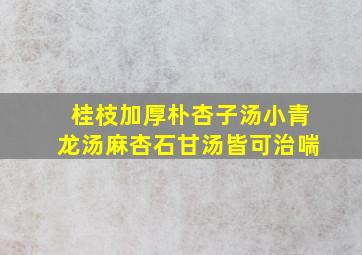 桂枝加厚朴杏子汤小青龙汤麻杏石甘汤皆可治喘